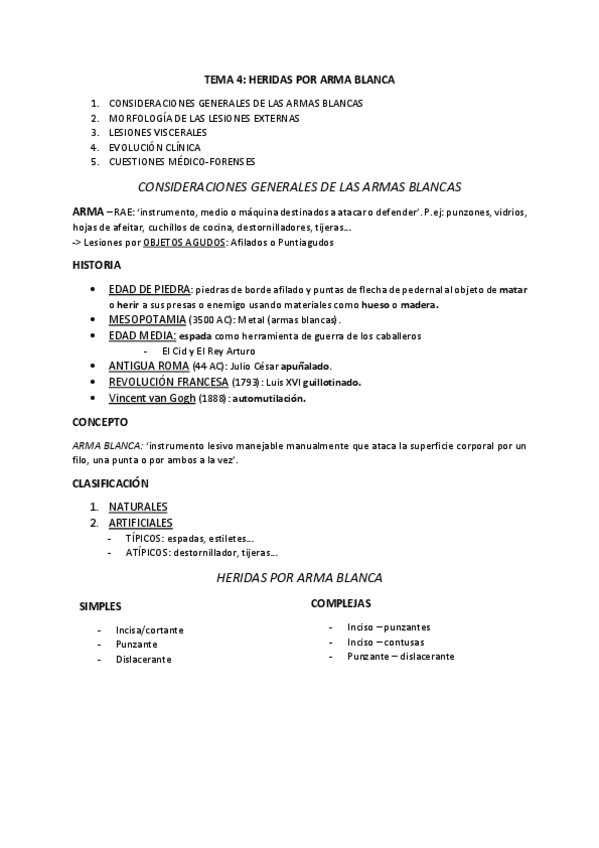 TEMA 4: HERIDAS POR ARMA BLANCA

1. CONSIDERACIONES GENERALES DE LAS ARMAS BLANCAS
2. MORFOLOGÍA DE LAS LESIONES EXTERNAS
3. LESIONES VISCERALES
4. EVOLUCIÓN CLÍNICA
5. CUESTIONES MÉDICO-FORENSES

CONSIDERACIONES GENERALES DE LAS ARMAS BLANCAS

ARMA – RAE: 'instrumento, medio o máquina destinados a atacar o defender'. P.ej: punzones, vidrios, hojas de afeitar, cuchillos de cocina, destornilladores, tijeras...
-> Lesiones por OBJETOS AGUDOS: Afilados o Puntiagudos

HISTORIA

• EDAD DE PIEDRA: piedras de borde afilado y puntas de flecha de pedernal al objeto de matar o herir a sus presas o enemigo usando materiales como hueso o madera.
• MESOPOTAMIA (3500 AC): Metal (armas blancas).
• EDAD MEDIA: espada como herramienta de guerra de los caballeros
  - El Cid y El Rey Arturo
• ANTIGUA ROMA (44 AC): Julio César apuñalado.
• REVOLUCIÓN FRANCESA (1793): Luis XVI guillotinado.
• Vincent van Gogh (1888): automutilación.

CONCEPTO

ARMA BLANCA: 'instrumento lesivo manejable manualmente que ataca la superficie corporal por un filo, una punta o por ambos a la vez'.

CLASIFICACIÓN

1. NATURALES
2. ARTIFICIALES
  - TÍPICOS: espadas, estiletes...
  - ATÍPICOS: destornillador, tijeras...

HERIDAS POR ARMA BLANCA

SIMPLES
- Incisa/cortante
- Punzante
- Dislacerante

COMPLEJAS
- Inciso – punzantes
- Inciso – contusas
- Punzante – dislacerante